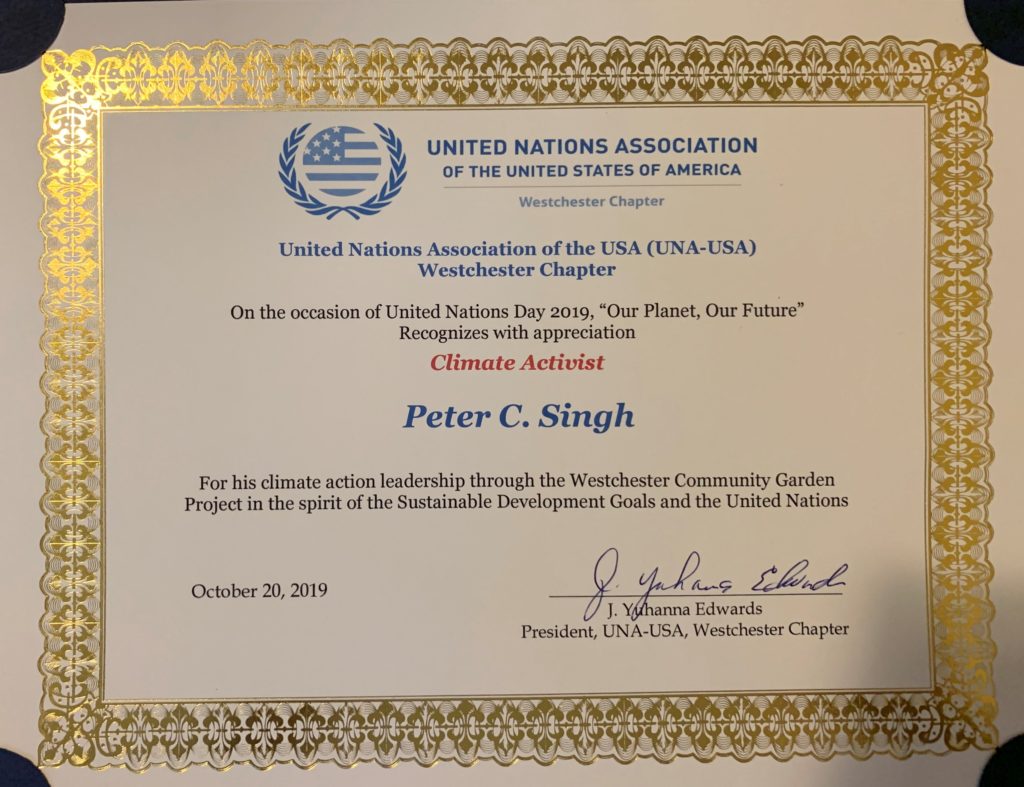 UNITED NATIONS ASSOCIATION
OF THE UNITED STATES OF AMERICA
Westchester Chapter

United Nations Association of the USA (UNA-USA)
Westchester Chapter

On the occasion of United Nations Day 2019, "Our Planet, Our Future"
Recognizes with appreciation

Climate Activist

Peter C. Singh

For his climate action leadership through the Westchester Community Garden Project in the spirit of the Sustainable Development Goals and the United Nations

October 20, 2019

J. Yuhanna Edwards

J. Yuhanna Edwards
President, UNA-USA, Westchester Chapter